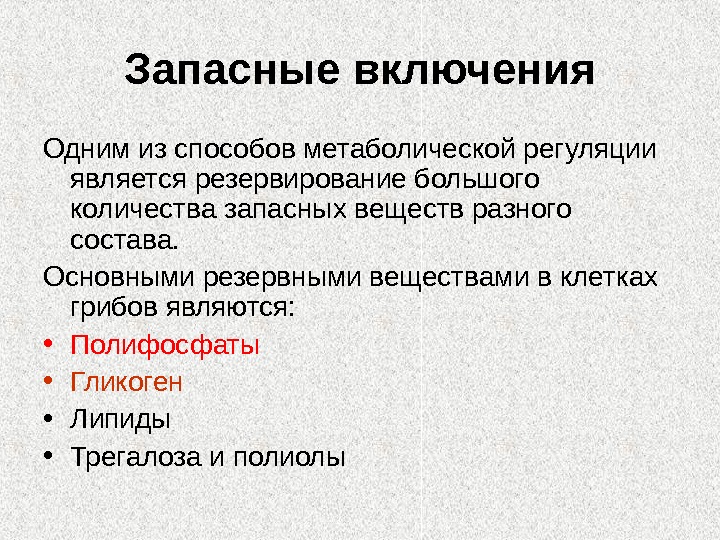 Запасные включения

Одним из способов метаболической регуляции является резервирование большого количества запасных веществ разного состава.

Основными резервными веществами в клетках грибов являются:

• Полифосфаты
• Гликоген
• Липиды
• Трегалоза и полиолы